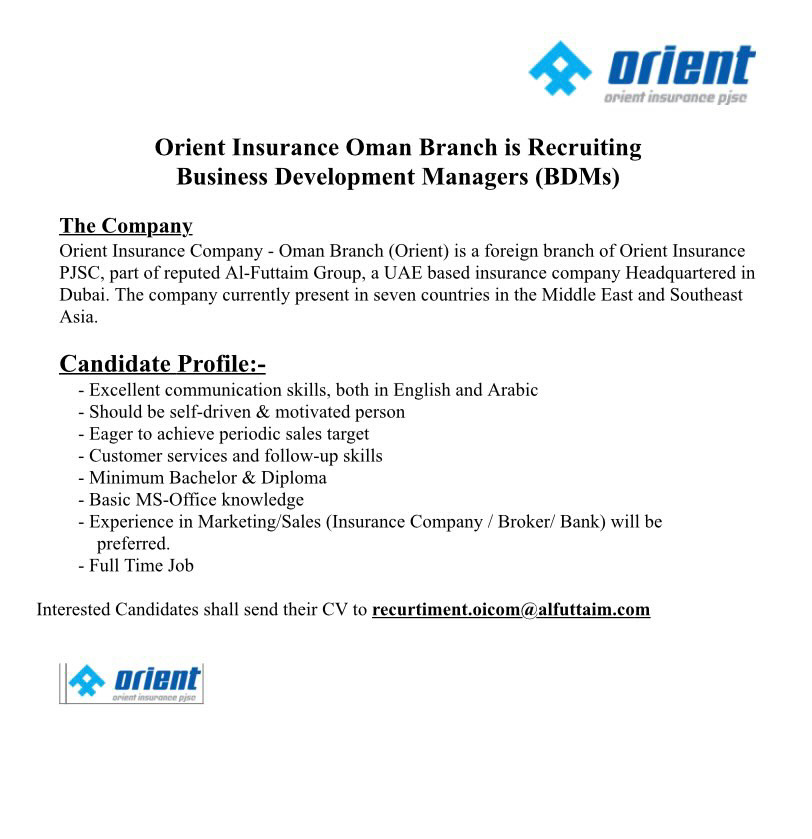 orient
orient insurance pjsc

Orient Insurance Oman Branch is Recruiting
Business Development Managers (BDMs)

The Company
Orient Insurance Company - Oman Branch (Orient) is a foreign branch of Orient Insurance PJSC, part of reputed Al-Futtaim Group, a UAE based insurance company Headquartered in Dubai. The company currently present in seven countries in the Middle East and Southeast Asia.

Candidate Profile:-
- Excellent communication skills, both in English and Arabic
- Should be self-driven & motivated person
- Eager to achieve periodic sales target
- Customer services and follow-up skills
- Minimum Bachelor & Diploma
- Basic MS-Office knowledge
- Experience in Marketing/Sales (Insurance Company / Broker/ Bank) will be preferred.
- Full Time Job

Interested Candidates shall send their CV to recurtiment.oicom@alfuttaim.com

orient
orient insurance pjsc